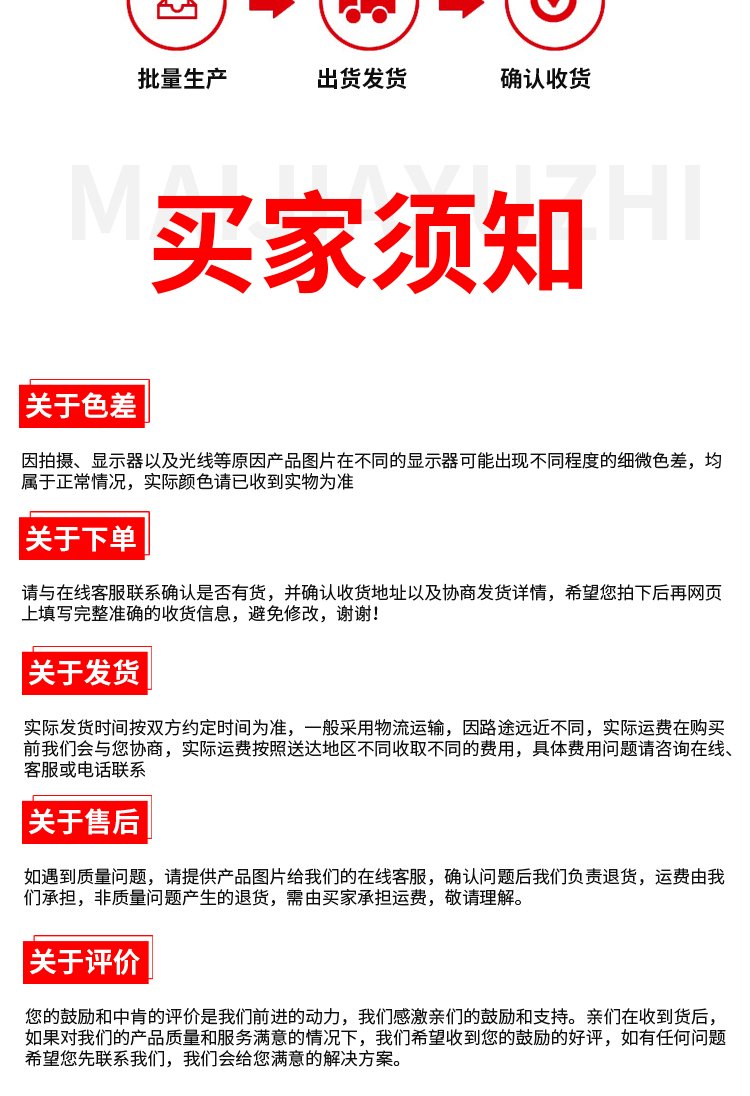 批量生产　　出货发货　　确认收货

MAIJIAXUZHI

买家须知

关于色差

因拍摄、显示器以及光线等原因产品图片在不同的显示器可能出现不同程度的细微色差，均属于正常情况，实际颜色请已收到实物为准

关于下单

请与在线客服联系确认是否有货，并确认收货地址以及协商发货详情，希望您拍下后再网页上填写完整准确的收货信息，避免修改，谢谢！

关于发货

实际发货时间按双方约定时间为准，一般采用物流运输，因路途远近不同，实际运费在购买前我们会与您协商，实际运费按照送达地区不同收取不同的费用，具体费用问题请咨询在线、客服或电话联系

关于售后

如遇到质量问题，请提供产品图片给我们的在线客服，确认问题后我们负责退货，运费由我们承担，非质量问题产生的退货，需由买家承担运费，敬请理解。

关于评价

您的鼓励和中肯的评价是我们前进的动力，我们感激亲们的鼓励和支持。亲们在收到货后，如果对我们的产品质量和服务满意的情况下，我们希望收到您的鼓励的好评，如有任何问题希望您先联系我们，我们会给您满意的解决方案。